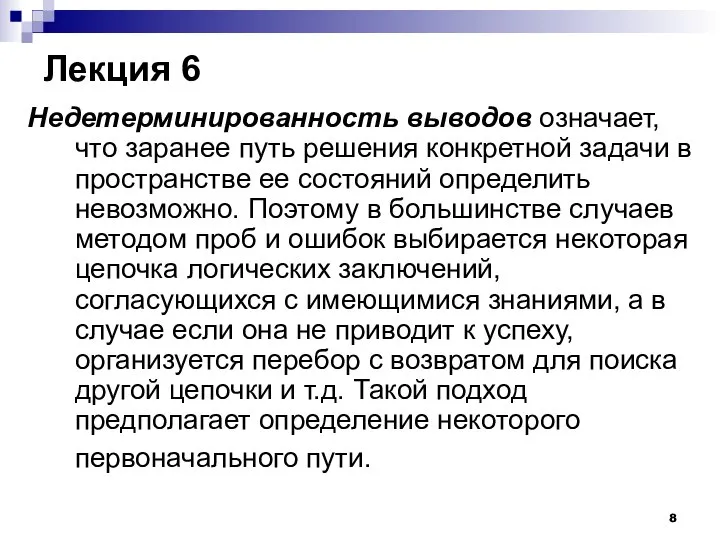 Лекция 6

Недетерминированность выводов означает, что заранее путь решения конкретной задачи в пространстве ее состояний определить невозможно. Поэтому в большинстве случаев методом проб и ошибок выбирается некоторая цепочка логических заключений, согласующихся с имеющимися знаниями, а в случае если она не приводит к успеху, организуется перебор с возвратом для поиска другой цепочки и т.д. Такой подход предполагает определение некоторого первоначального пути.

8